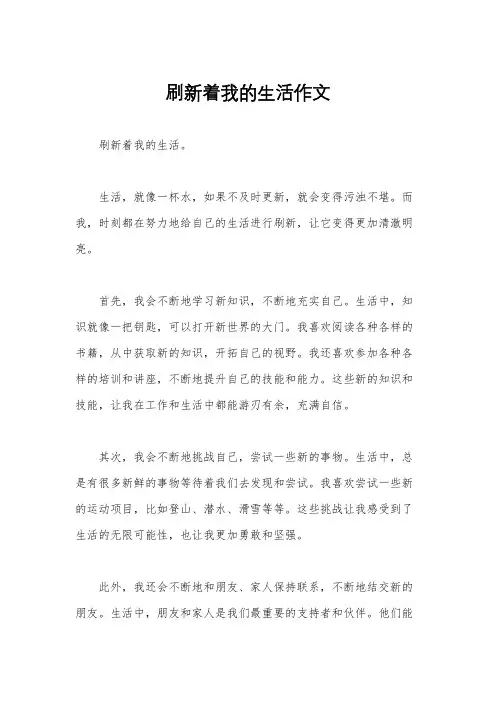 刷新着我的生活作文

刷新着我的生活。

生活，就像一杯水，如果不及时更新，就会变得污浊不堪。而我，时刻都在努力地给自己的生活进行刷新，让它变得更加清澈明亮。

首先，我会不断地学习新知识，不断地充实自己。生活中，知识就像一把钥匙，可以打开新世界的大门。我喜欢阅读各种各样的书籍，从中获取新的知识，开拓自己的视野。我还喜欢参加各种各样的培训和讲座，不断地提升自己的技能和能力。这些新的知识和技能，让我在工作和生活中都能游刃有余，充满自信。

其次，我会不断地挑战自己，尝试一些新的事物。生活中，总是有很多新鲜的事物等待着我们去发现和尝试。我喜欢尝试一些新的运动项目，比如登山、潜水、滑雪等等。这些挑战让我感受到了生活的无限可能性，也让我更加勇敢和坚强。

此外，我还会不断地和朋友、家人保持联系，不断地结交新的朋友。生活中，朋友和家人是我们最重要的支持者和伙伴。他们能